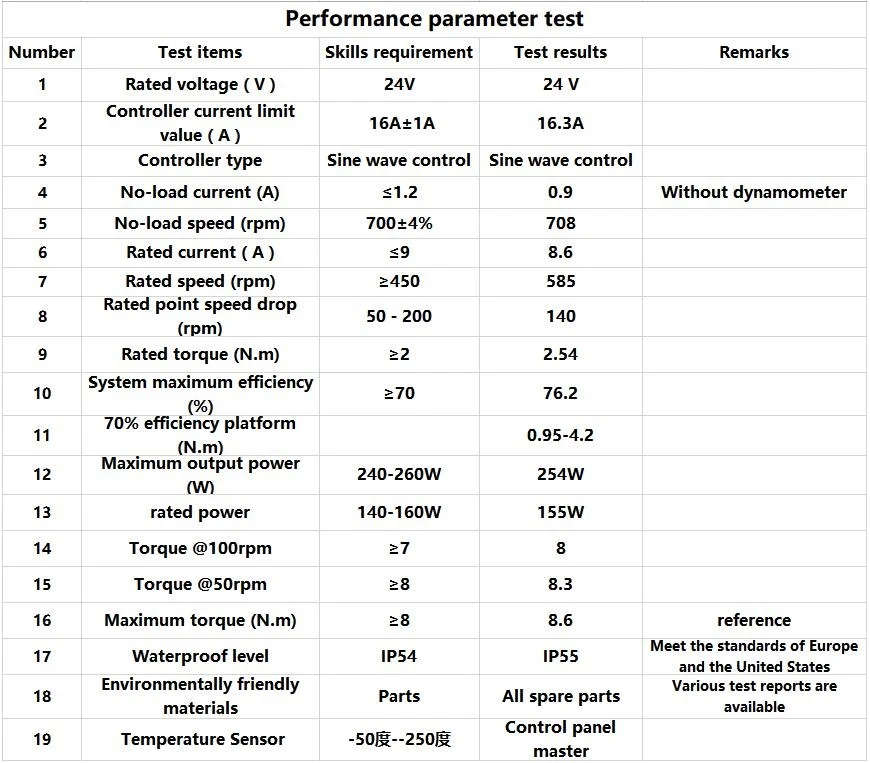 Performance parameter test

| Number | Test items | Skills requirement | Test results | Remarks |
|---|---|---|---|---|
| 1 | Rated voltage ( V ) | 24V | 24 V | |
| 2 | Controller current limit value ( A ) | 16A±1A | 16.3A | |
| 3 | Controller type | Sine wave control | Sine wave control | |
| 4 | No-load current (A) | ≤1.2 | 0.9 | Without dynamometer |
| 5 | No-load speed (rpm) | 700±4% | 708 | |
| 6 | Rated current ( A ) | ≤9 | 8.6 | |
| 7 | Rated speed (rpm) | ≥450 | 585 | |
| 8 | Rated point speed drop (rpm) | 50 - 200 | 140 | |
| 9 | Rated torque (N.m) | ≥2 | 2.54 | |
| 10 | System maximum efficiency (%) | ≥70 | 76.2 | |
| 11 | 70% efficiency platform (N.m) | | 0.95-4.2 | |
| 12 | Maximum output power (W) | 240-260W | 254W | |
| 13 | rated power | 140-160W | 155W | |
| 14 | Torque @100rpm | ≥7 | 8 | |
| 15 | Torque @50rpm | ≥8 | 8.3 | |
| 16 | Maximum torque (N.m) | ≥8 | 8.6 | reference |
| 17 | Waterproof level | IP54 | IP55 | Meet the standards of Europe and the United States |
| 18 | Environmentally friendly materials | Parts | All spare parts | Various test reports are available |
| 19 | Temperature Sensor | -50度--250度 | Control panel master | |